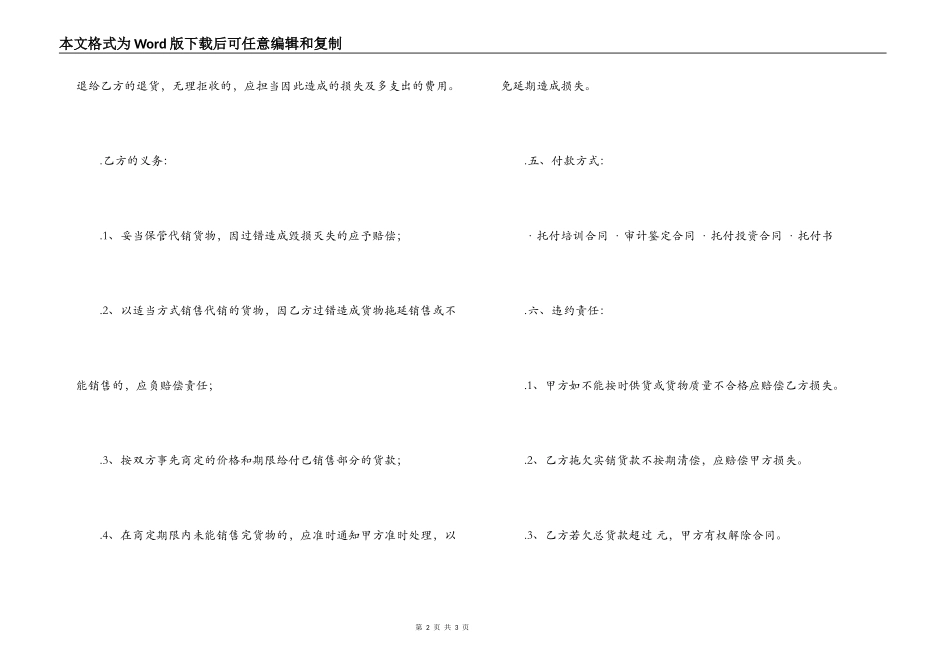 本文格式为Word版下载后可任意编辑和复制

退给乙方的退货，无理拒收的，应担当因此造成的损失及多支出的费用。

.乙方的义务：

.1、妥当保管代销货物，因过错造成毁损灭失的应予赔偿；

.2、以适当方式销售代销的货物，因乙方过错造成货物拖延销售或不能销售的，应负赔偿责任；

.3、按双方事先商定的价格和期限给付已销售部分的货款；

.4、在商定期限内未能销售完货物的，应准时通知甲方准时处理，以免延期造成损失。

.五、付款方式：

· 托付培训合同 · 审计鉴定合同 · 托付投资合同 · 托付书

.六、违约责任：

.1、甲方如不能按时供货或货物质量不合格应赔偿乙方损失。

.2、乙方拖欠实销货款不按期清偿，应赔偿甲方损失。

.3、乙方若欠总货款超过 元，甲方有权解除合同。

第 2 页 共 3 页